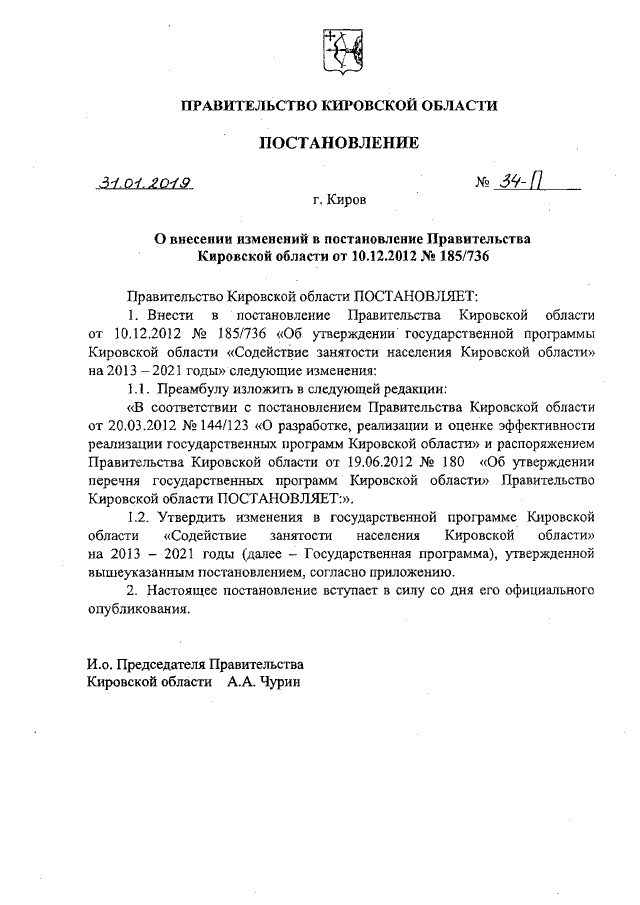 ПРАВИТЕЛЬСТВО КИРОВСКОЙ ОБЛАСТИ

ПОСТАНОВЛЕНИЕ

31.01.2019 № 34-П

г. Киров

О внесении изменений в постановление Правительства Кировской области от 10.12.2012 № 185/736

Правительство Кировской области ПОСТАНОВЛЯЕТ:

1. Внести в постановление Правительства Кировской области от 10.12.2012 № 185/736 «Об утверждении государственной программы Кировской области «Содействие занятости населения Кировской области» на 2013 – 2021 годы» следующие изменения:

1.1. Преамбулу изложить в следующей редакции:

«В соответствии с постановлением Правительства Кировской области от 20.03.2012 № 144/123 «О разработке, реализации и оценке эффективности реализации государственных программ Кировской области» и распоряжением Правительства Кировской области от 19.06.2012 № 180 «Об утверждении перечня государственных программ Кировской области» Правительство Кировской области ПОСТАНОВЛЯЕТ:».

1.2. Утвердить изменения в государственной программе Кировской области «Содействие занятости населения Кировской области» на 2013 – 2021 годы (далее – Государственная программа), утвержденной вышеуказанным постановлением, согласно приложению.

2. Настоящее постановление вступает в силу со дня его официального опубликования.

И.о. Председателя Правительства
Кировской области А.А. Чурин